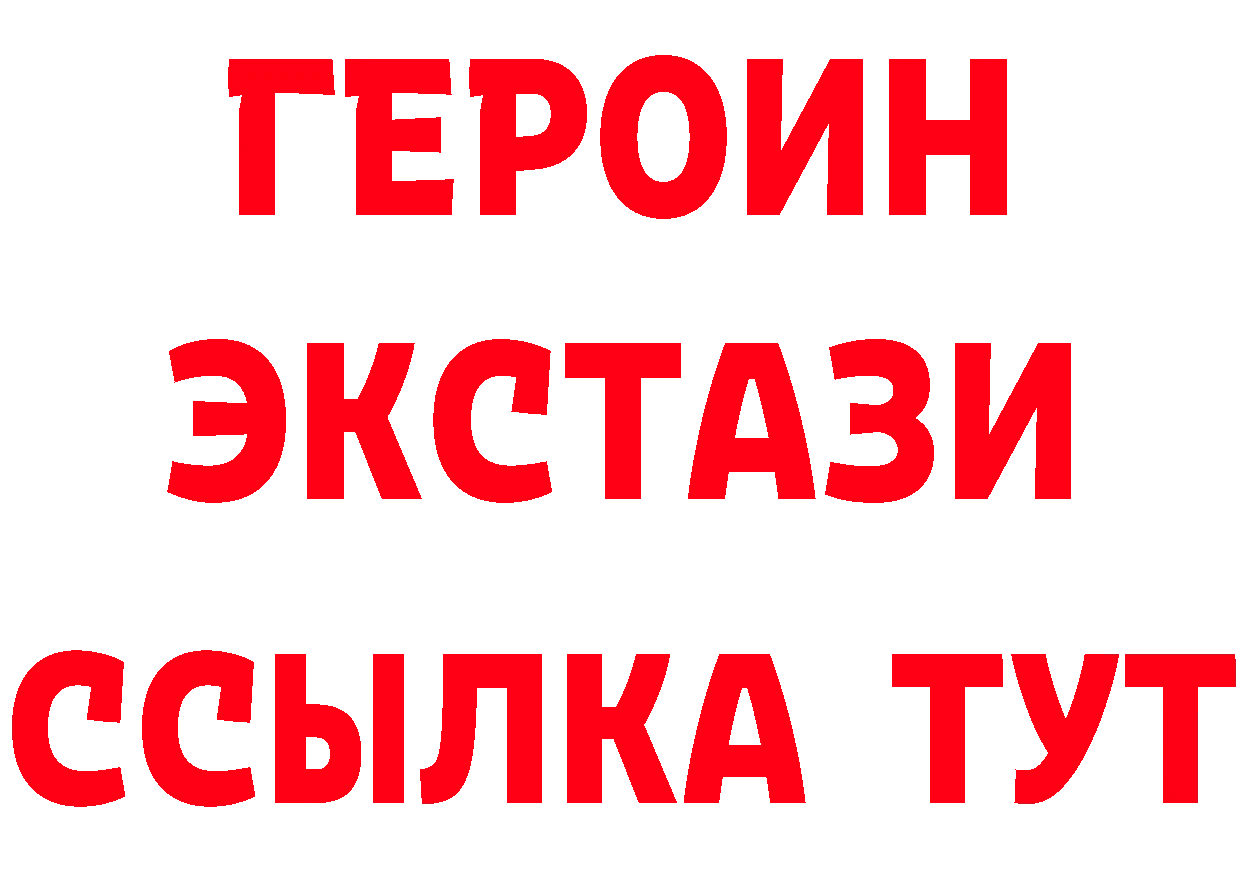 ГЕРОИН
ЭКСТАЗИ
ССЫЛКА ТУТ